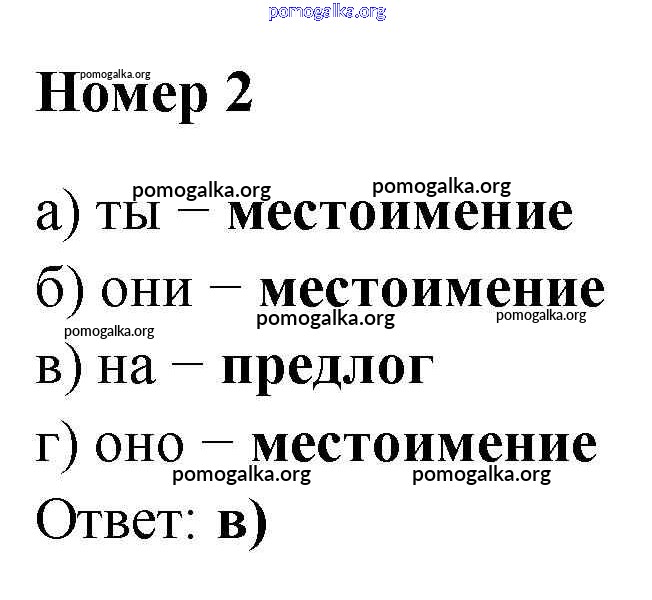 Номер 2

а) ты – местоимение

б) они – местоимение

в) на – предлог

г) оно – местоимение

Ответ: в)

pomogalka.org